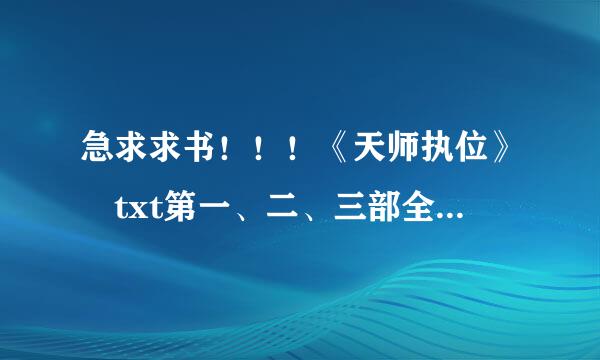 急求求书！！！《天师执位》txt第一、二、三部全...